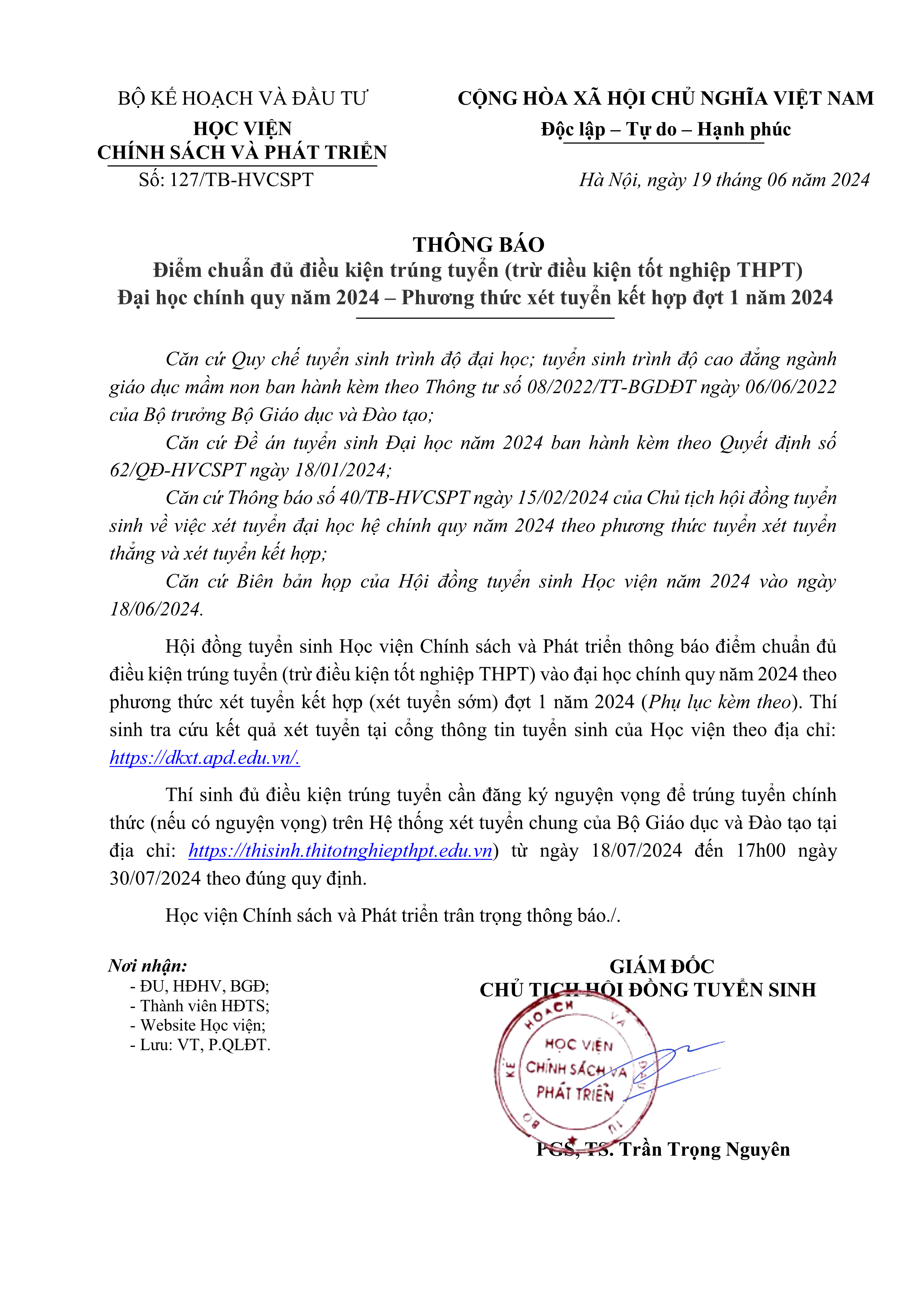 BỘ KẾ HOẠCH VÀ ĐẦU TƯ
HỌC VIỆN
CHÍNH SÁCH VÀ PHÁT TRIỂN
Số: 127/TB-HVCSPT

CỘNG HÒA XÃ HỘI CHỦ NGHĨA VIỆT NAM
Độc lập – Tự do – Hạnh phúc

Hà Nội, ngày 19 tháng 06 năm 2024

THÔNG BÁO
Điểm chuẩn đủ điều kiện trúng tuyển (trừ điều kiện tốt nghiệp THPT)
Đại học chính quy năm 2024 – Phương thức xét tuyển kết hợp đợt 1 năm 2024

Căn cứ Quy chế tuyển sinh trình độ đại học; tuyển sinh trình độ cao đẳng ngành giáo dục mầm non ban hành kèm theo Thông tư số 08/2022/TT-BGDĐT ngày 06/06/2022 của Bộ trưởng Bộ Giáo dục và Đào tạo;

Căn cứ Đề án tuyển sinh Đại học năm 2024 ban hành kèm theo Quyết định số 62/QĐ-HVCSPT ngày 18/01/2024;

Căn cứ Thông báo số 40/TB-HVCSPT ngày 15/02/2024 của Chủ tịch hội đồng tuyển sinh về việc xét tuyển đại học hệ chính quy năm 2024 theo phương thức tuyển xét tuyển thẳng và xét tuyển kết hợp;

Căn cứ Biên bản họp của Hội đồng tuyển sinh Học viện năm 2024 vào ngày 18/06/2024.

Hội đồng tuyển sinh Học viện Chính sách và Phát triển thông báo điểm chuẩn đủ điều kiện trúng tuyển (trừ điều kiện tốt nghiệp THPT) vào đại học chính quy năm 2024 theo phương thức xét tuyển kết hợp (xét tuyển sớm) đợt 1 năm 2024 (Phụ lục kèm theo). Thí sinh tra cứu kết quả xét tuyển tại cổng thông tin tuyển sinh của Học viện theo địa chỉ: https://dkxt.apd.edu.vn/.

Thí sinh đủ điều kiện trúng tuyển cần đăng ký nguyện vọng để trúng tuyển chính thức (nếu có nguyện vọng) trên Hệ thống xét tuyển chung của Bộ Giáo dục và Đào tạo tại địa chỉ: https://thisinh.thitotnghiepthpt.edu.vn) từ ngày 18/07/2024 đến 17h00 ngày 30/07/2024 theo đúng quy định.

Học viện Chính sách và Phát triển trân trọng thông báo./.

Nơi nhận:
- ĐU, HĐHV, BGĐ;
- Thành viên HĐTS;
- Website Học viện;
- Lưu: VT, P.QLĐT.

GIÁM ĐỐC
CHỦ TỊCH HỘI ĐỒNG TUYỂN SINH

BỘ KẾ HOẠCH VÀ ĐẦU TƯ
HỌC VIỆN
CHÍNH SÁCH VÀ
PHÁT TRIỂN

PGS, TS. Trần Trọng Nguyên